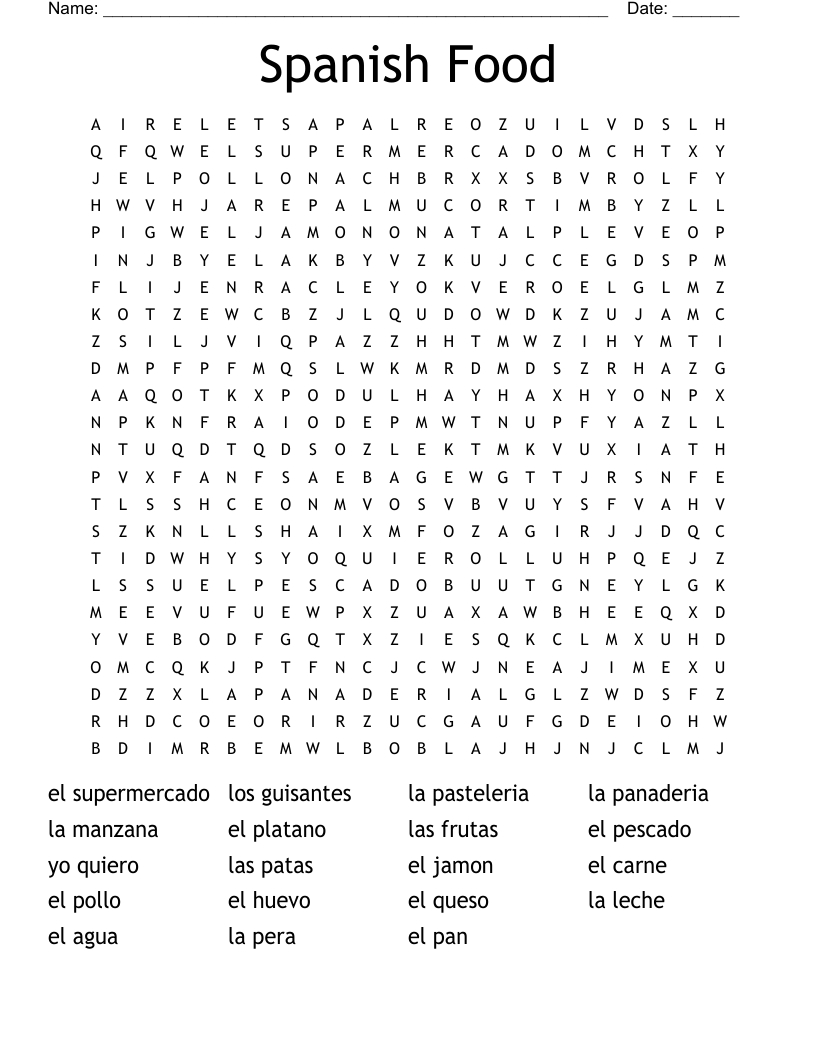 Name: ______________________________________________________ Date: _______

Spanish Food

A I R E L E T S A P A L R E O Z U I L V D S L H
Q F Q W E L S U P E R M E R C A D O M C H T X Y
J E L P O L L O N A C H B R X X S B V R O L F Y
H W V H J A R E P A L M U C O R T I M B Y Z L L
P I G W E L J A M O N O N A T A L P L E V E O P
I N J B Y E L A K B Y V Z K U J C C E G D S P M
F L I J E N R A C L E Y O K V E R O E L G L M Z
K O T Z E W C B Z J L Q U D O W D K Z U J A M C
Z S I L J V I Q P A Z Z H H T M W Z I H Y M T I
D M P F P F M Q S L W K M R D M D S Z R H A Z G
A A Q O T K X P O D U L H A Y H A X H Y O N P X
N P K N F R A I O D E P M W T N U P F Y A Z L L
N T U Q D T Q D S O Z L E K T M K V U X I A T H
P V X F A N F S A E B A G E W G T T J R S N F E
T L S S H C E O N M V O S V B V U Y S F V A H V
S Z K N L L S H A I X M F O Z A G I R J J D Q C
T I D W H Y S Y O Q U I E R O L L U H P Q E J Z
L S S U E L P E S C A D O B U U T G N E Y L G K
M E E V U F U E W P X Z U A X A W B H E E Q X D
Y V E B O D F G Q T X Z I E S Q K C L M X U H D
O M C Q K J P T F N C J C W J N E A J I M E X U
D Z Z X L A P A N A D E R I A L G L Z W D S F Z
R H D C O E O R I R Z U C G A U F G D E I O H W
B D I M R B E M W L B O B L A J H J N J C L M J

el supermercado
la manzana
yo quiero
el pollo
el agua

los guisantes
el platano
las patas
el huevo
la pera

la pasteleria
las frutas
el jamon
el queso
el pan

la panaderia
el pescado
el carne
la leche